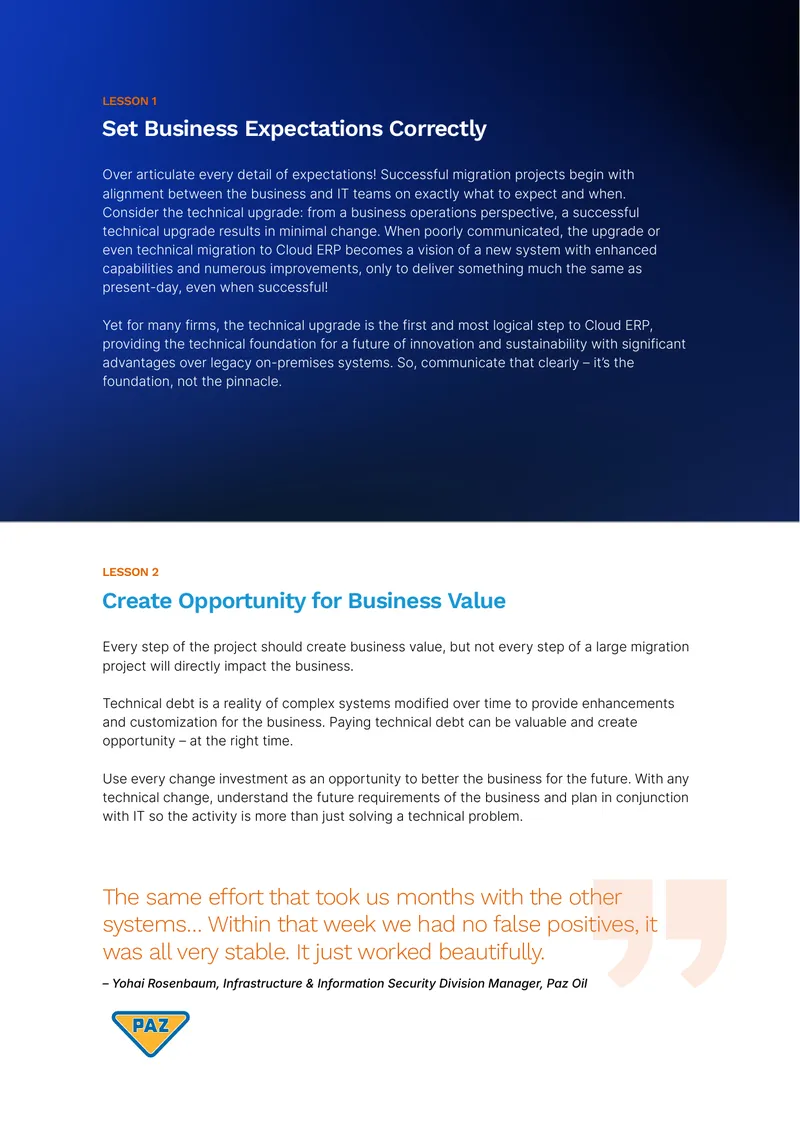 LESSON 1

Set Business Expectations Correctly

Over articulate every detail of expectations! Successful migration projects begin with alignment between the business and IT teams on exactly what to expect and when. Consider the technical upgrade: from a business operations perspective, a successful technical upgrade results in minimal change. When poorly communicated, the upgrade or even technical migration to Cloud ERP becomes a vision of a new system with enhanced capabilities and numerous improvements, only to deliver something much the same as present-day, even when successful!

Yet for many firms, the technical upgrade is the first and most logical step to Cloud ERP, providing the technical foundation for a future of innovation and sustainability with significant advantages over legacy on-premises systems. So, communicate that clearly – it's the foundation, not the pinnacle.

LESSON 2

Create Opportunity for Business Value

Every step of the project should create business value, but not every step of a large migration project will directly impact the business.

Technical debt is a reality of complex systems modified over time to provide enhancements and customization for the business. Paying technical debt can be valuable and create opportunity – at the right time.

Use every change investment as an opportunity to better the business for the future. With any technical change, understand the future requirements of the business and plan in conjunction with IT so the activity is more than just solving a technical problem.

The same effort that took us months with the other systems... Within that week we had no false positives, it was all very stable. It just worked beautifully.

– Yohai Rosenbaum, Infrastructure & Information Security Division Manager, Paz Oil

PAZ